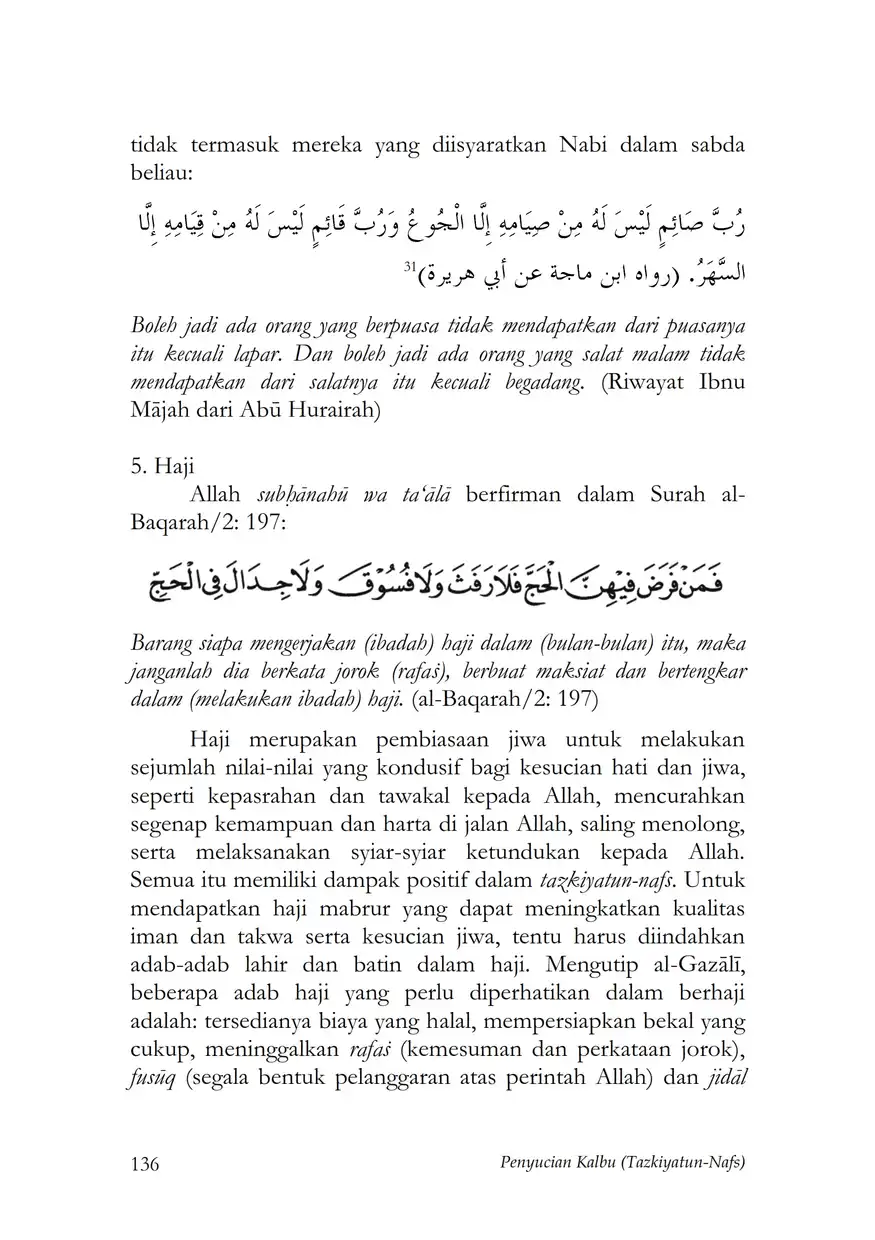 tidak termasuk mereka yang diisyaratkan Nabi dalam sabda beliau:

رُبَّ صَائِمٍ لَيْسَ لَهُ مِنْ صِيَامِهِ إِلَّا الْجُوعُ وَرُبَّ قَائِمٍ لَيْسَ لَهُ مِنْ قِيَامِهِ إِلَّا السَّهَرُ. (رواه ابن ماجة عن أبي هريرة)$^{31}$

Boleh jadi ada orang yang berpuasa tidak mendapatkan dari puasanya itu kecuali lapar. Dan boleh jadi ada orang yang salat malam tidak mendapatkan dari salatnya itu kecuali begadang. (Riwayat Ibnu Mājah dari Abū Hurairah)

5. Haji

Allah subḥānahū wa ta'ālā berfirman dalam Surah al-Baqarah/2: 197:

فَمَنْ فَرَضَ فِيهِنَّ الْحَجَّ فَلَا رَفَثَ وَلَا فُسُوقَ وَلَا جِدَالَ فِي الْحَجِّ

Barang siapa mengerjakan (ibadah) haji dalam (bulan-bulan) itu, maka janganlah dia berkata jorok (rafaṡ), berbuat maksiat dan bertengkar dalam (melakukan ibadah) haji. (al-Baqarah/2: 197)

Haji merupakan pembiasaan jiwa untuk melakukan sejumlah nilai-nilai yang kondusif bagi kesucian hati dan jiwa, seperti kepasrahan dan tawakal kepada Allah, mencurahkan segenap kemampuan dan harta di jalan Allah, saling menolong, serta melaksanakan syiar-syiar ketundukan kepada Allah. Semua itu memiliki dampak positif dalam tazkiyatun-nafs. Untuk mendapatkan haji mabrur yang dapat meningkatkan kualitas iman dan takwa serta kesucian jiwa, tentu harus diindahkan adab-adab lahir dan batin dalam haji. Mengutip al-Gazālī, beberapa adab haji yang perlu diperhatikan dalam berhaji adalah: tersedianya biaya yang halal, mempersiapkan bekal yang cukup, meninggalkan rafaṡ (kemesuman dan perkataan jorok), fusūq (segala bentuk pelanggaran atas perintah Allah) dan jidāl

136 Penyucian Kalbu (Tazkiyatun-Nafs)